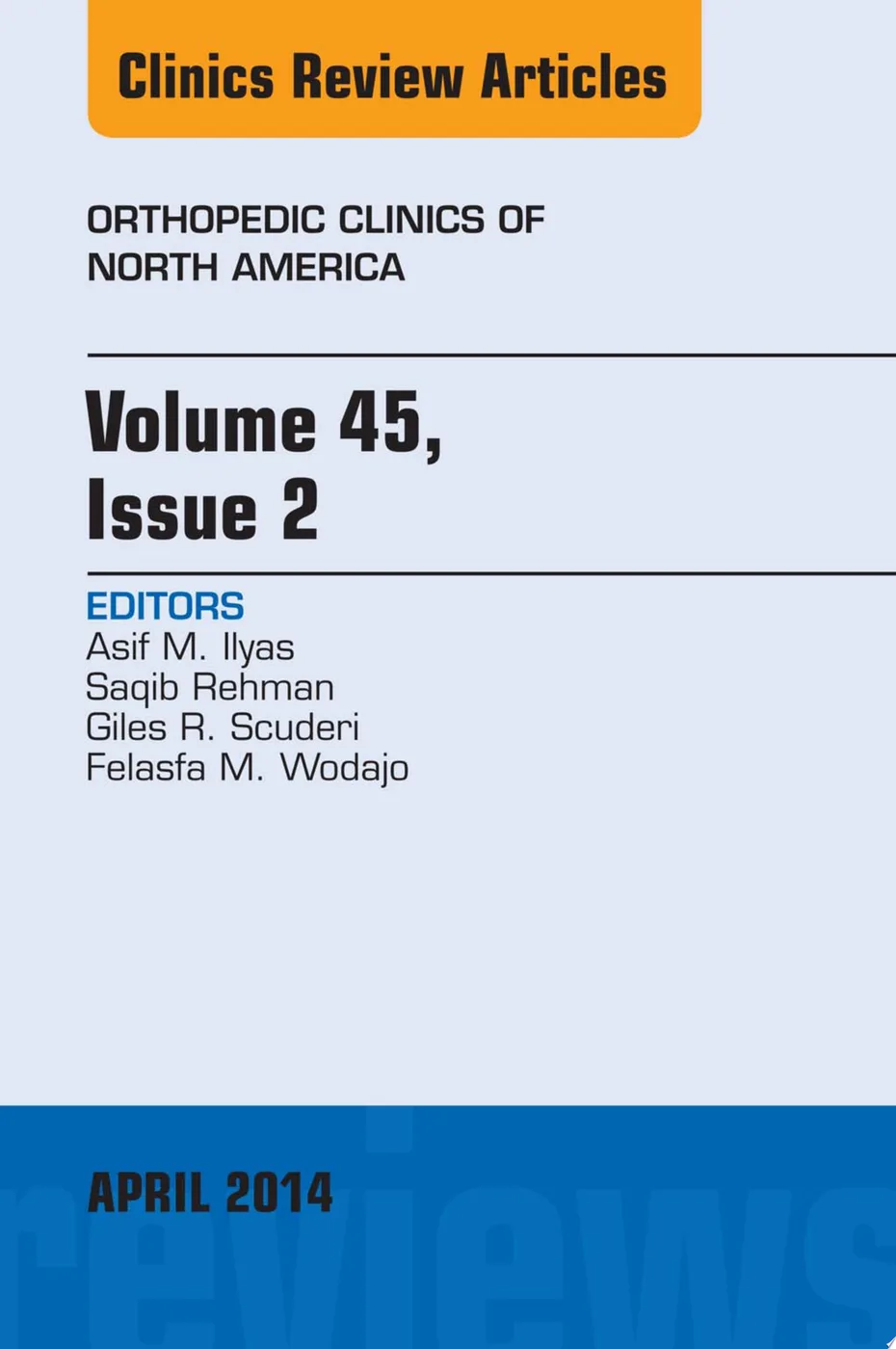 Clinics Review Articles

ORTHOPEDIC CLINICS OF NORTH AMERICA

Volume 45, Issue 2

EDITORS
Asif M. Ilyas
Saqib Rehman
Giles R. Scuderi
Felasfa M. Wodajo

APRIL 2014

reviews